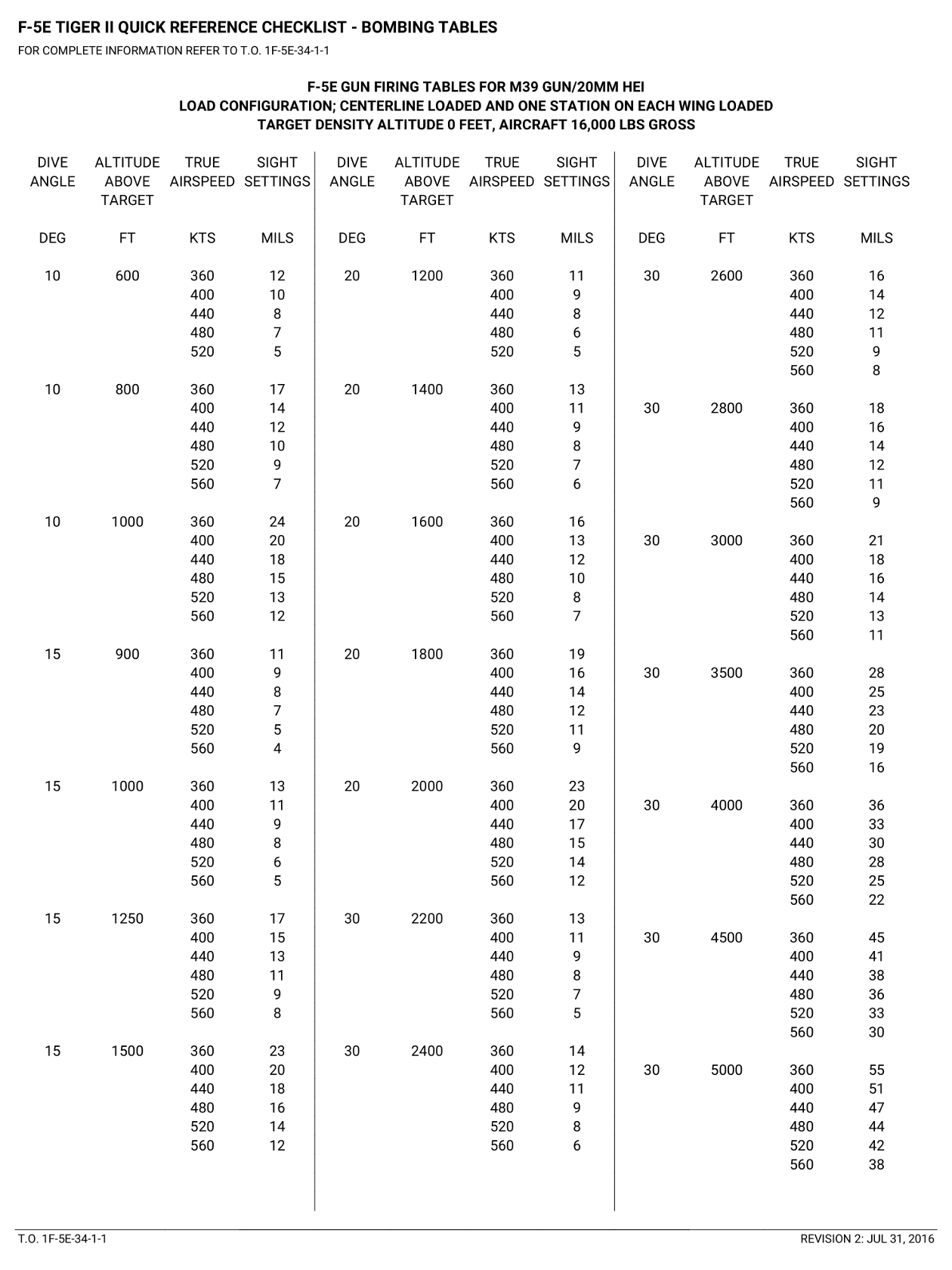 F-5E TIGER II QUICK REFERENCE CHECKLIST - BOMBING TABLES
FOR COMPLETE INFORMATION REFER TO T.O. 1F-5E-34-1-1

F-5E GUN FIRING TABLES FOR M39 GUN/20MM HEI
LOAD CONFIGURATION; CENTERLINE LOADED AND ONE STATION ON EACH WING LOADED
TARGET DENSITY ALTITUDE 0 FEET, AIRCRAFT 16,000 LBS GROSS

| DIVE ANGLE | ALTITUDE ABOVE TARGET | TRUE AIRSPEED | SIGHT SETTINGS |
|---|---|---|---|
| DEG | FT | KTS | MILS |
| 10 | 600 | 360 | 12 |
| | | 400 | 10 |
| | | 440 | 8 |
| | | 480 | 7 |
| | | 520 | 5 |
| 10 | 800 | 360 | 17 |
| | | 400 | 14 |
| | | 440 | 12 |
| | | 480 | 10 |
| | | 520 | 9 |
| | | 560 | 7 |
| 10 | 1000 | 360 | 24 |
| | | 400 | 20 |
| | | 440 | 18 |
| | | 480 | 15 |
| | | 520 | 13 |
| | | 560 | 12 |
| 15 | 900 | 360 | 11 |
| | | 400 | 9 |
| | | 440 | 8 |
| | | 480 | 7 |
| | | 520 | 5 |
| | | 560 | 4 |
| 15 | 1000 | 360 | 13 |
| | | 400 | 11 |
| | | 440 | 9 |
| | | 480 | 8 |
| | | 520 | 6 |
| | | 560 | 5 |
| 15 | 1250 | 360 | 17 |
| | | 400 | 15 |
| | | 440 | 13 |
| | | 480 | 11 |
| | | 520 | 9 |
| | | 560 | 8 |
| 15 | 1500 | 360 | 23 |
| | | 400 | 20 |
| | | 440 | 18 |
| | | 480 | 16 |
| | | 520 | 14 |
| | | 560 | 12 |

| DIVE ANGLE | ALTITUDE ABOVE TARGET | TRUE AIRSPEED | SIGHT SETTINGS |
|---|---|---|---|
| DEG | FT | KTS | MILS |
| 20 | 1200 | 360 | 11 |
| | | 400 | 9 |
| | | 440 | 8 |
| | | 480 | 6 |
| | | 520 | 5 |
| 20 | 1400 | 360 | 13 |
| | | 400 | 11 |
| | | 440 | 9 |
| | | 480 | 8 |
| | | 520 | 7 |
| | | 560 | 6 |
| 20 | 1600 | 360 | 16 |
| | | 400 | 13 |
| | | 440 | 12 |
| | | 480 | 10 |
| | | 520 | 8 |
| | | 560 | 7 |
| 20 | 1800 | 360 | 19 |
| | | 400 | 16 |
| | | 440 | 14 |
| | | 480 | 12 |
| | | 520 | 11 |
| | | 560 | 9 |
| 20 | 2000 | 360 | 23 |
| | | 400 | 20 |
| | | 440 | 17 |
| | | 480 | 15 |
| | | 520 | 14 |
| | | 560 | 12 |
| 30 | 2200 | 360 | 13 |
| | | 400 | 11 |
| | | 440 | 9 |
| | | 480 | 8 |
| | | 520 | 7 |
| | | 560 | 5 |
| 30 | 2400 | 360 | 14 |
| | | 400 | 12 |
| | | 440 | 11 |
| | | 480 | 9 |
| | | 520 | 8 |
| | | 560 | 6 |

| DIVE ANGLE | ALTITUDE ABOVE TARGET | TRUE AIRSPEED | SIGHT SETTINGS |
|---|---|---|---|
| DEG | FT | KTS | MILS |
| 30 | 2600 | 360 | 16 |
| | | 400 | 14 |
| | | 440 | 12 |
| | | 480 | 11 |
| | | 520 | 9 |
| | | 560 | 8 |
| 30 | 2800 | 360 | 18 |
| | | 400 | 16 |
| | | 440 | 14 |
| | | 480 | 12 |
| | | 520 | 11 |
| | | 560 | 9 |
| 30 | 3000 | 360 | 21 |
| | | 400 | 18 |
| | | 440 | 16 |
| | | 480 | 14 |
| | | 520 | 13 |
| | | 560 | 11 |
| 30 | 3500 | 360 | 28 |
| | | 400 | 25 |
| | | 440 | 23 |
| | | 480 | 20 |
| | | 520 | 19 |
| | | 560 | 16 |
| 30 | 4000 | 360 | 36 |
| | | 400 | 33 |
| | | 440 | 30 |
| | | 480 | 28 |
| | | 520 | 25 |
| | | 560 | 22 |
| 30 | 4500 | 360 | 45 |
| | | 400 | 41 |
| | | 440 | 38 |
| | | 480 | 36 |
| | | 520 | 33 |
| | | 560 | 30 |
| 30 | 5000 | 360 | 55 |
| | | 400 | 51 |
| | | 440 | 47 |
| | | 480 | 44 |
| | | 520 | 42 |
| | | 560 | 38 |

T.O. 1F-5E-34-1-1
REVISION 2: JUL 31, 2016